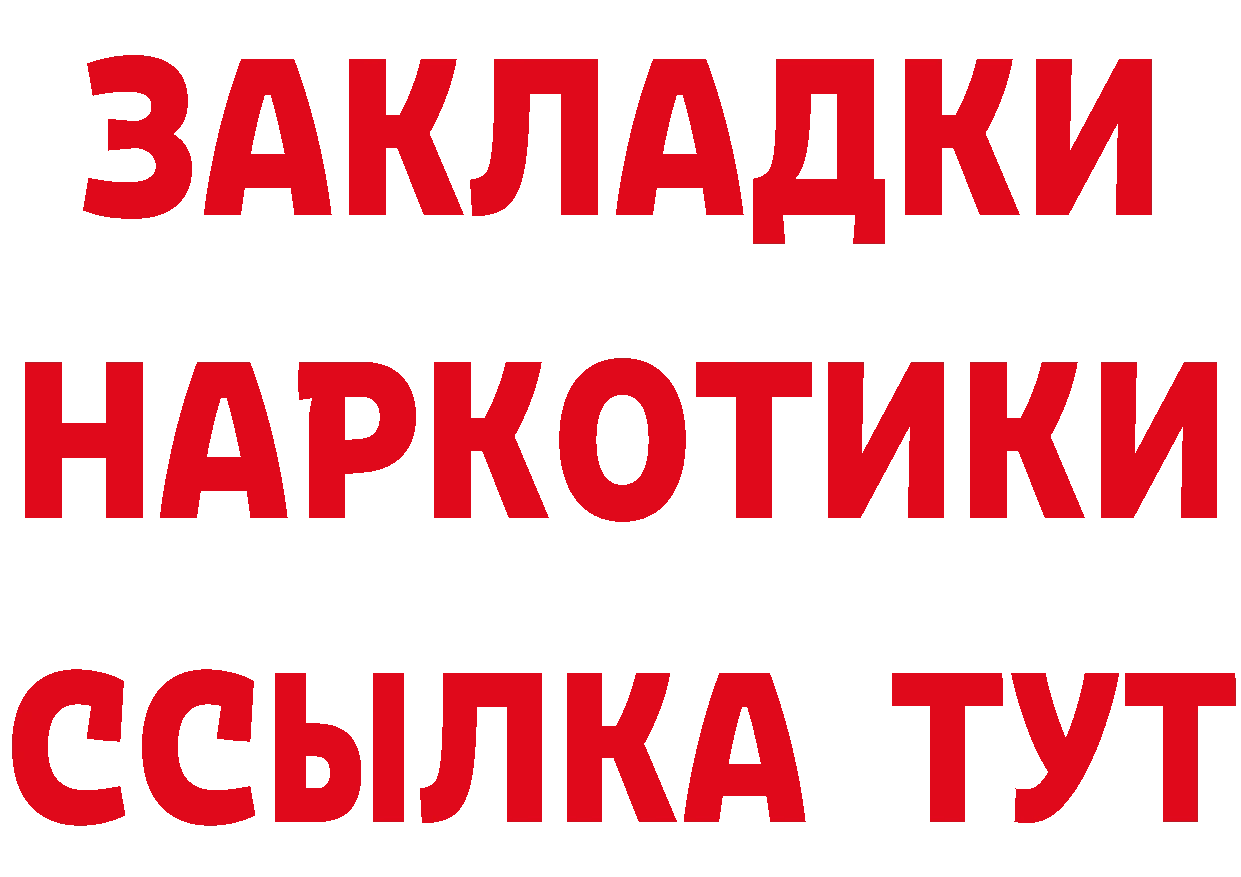 ЗАКЛАДКИ НАРКОТИКИ ССЫЛКА ТУТ